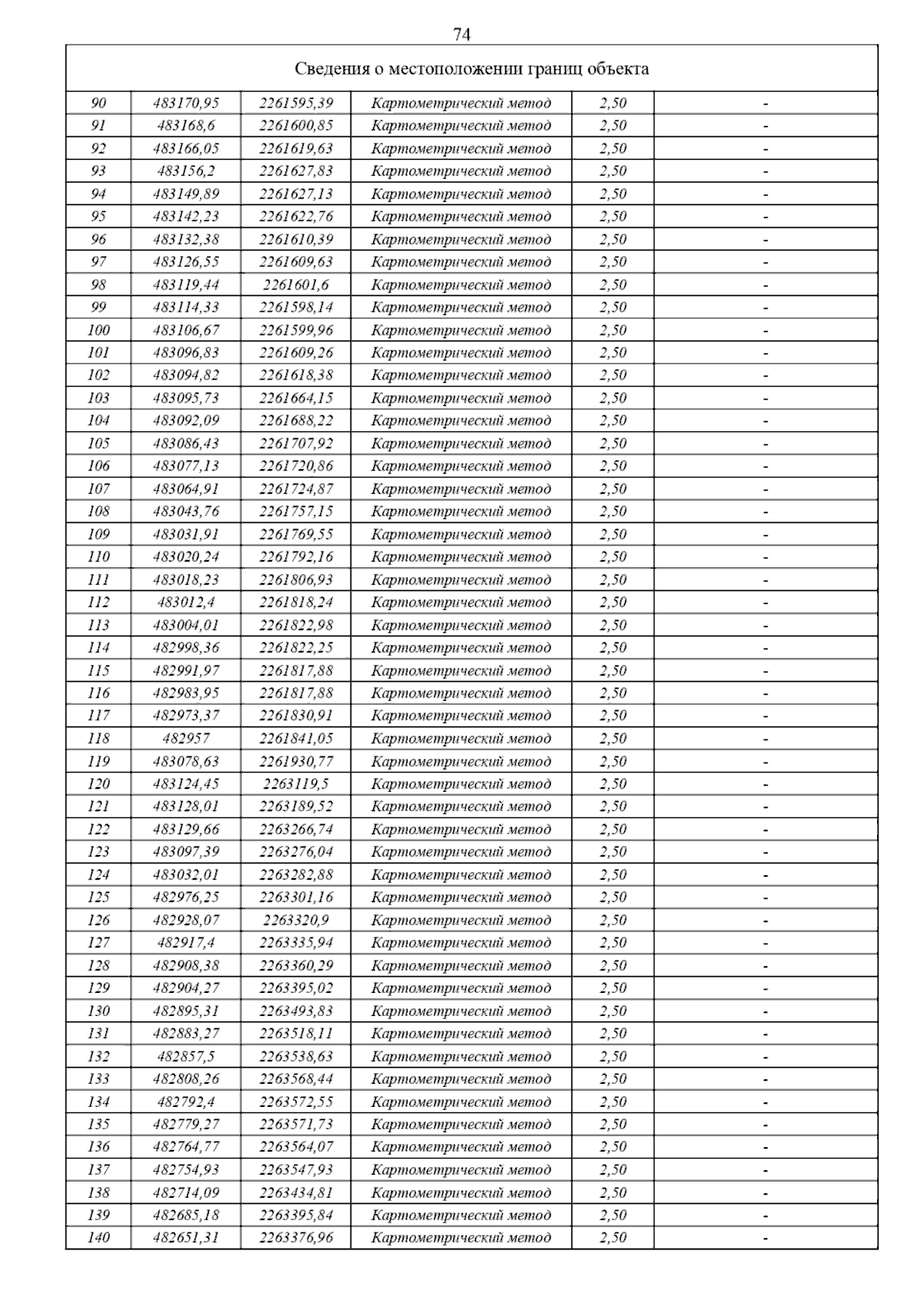 74

| Сведения о местоположении границ объекта | | | | | |
|---|---|---|---|---|---|
| 90 | 483170,95 | 2261595,39 | Картометрический метод | 2,50 | - |
| 91 | 483168,6 | 2261600,85 | Картометрический метод | 2,50 | - |
| 92 | 483166,05 | 2261619,63 | Картометрический метод | 2,50 | - |
| 93 | 483156,2 | 2261627,83 | Картометрический метод | 2,50 | - |
| 94 | 483149,89 | 2261627,13 | Картометрический метод | 2,50 | - |
| 95 | 483142,23 | 2261622,76 | Картометрический метод | 2,50 | - |
| 96 | 483132,38 | 2261610,39 | Картометрический метод | 2,50 | - |
| 97 | 483126,55 | 2261609,63 | Картометрический метод | 2,50 | - |
| 98 | 483119,44 | 2261601,6 | Картометрический метод | 2,50 | - |
| 99 | 483114,33 | 2261598,14 | Картометрический метод | 2,50 | - |
| 100 | 483106,67 | 2261599,96 | Картометрический метод | 2,50 | - |
| 101 | 483096,83 | 2261609,26 | Картометрический метод | 2,50 | - |
| 102 | 483094,82 | 2261618,38 | Картометрический метод | 2,50 | - |
| 103 | 483095,73 | 2261664,15 | Картометрический метод | 2,50 | - |
| 104 | 483092,09 | 2261688,22 | Картометрический метод | 2,50 | - |
| 105 | 483086,43 | 2261707,92 | Картометрический метод | 2,50 | - |
| 106 | 483077,13 | 2261720,86 | Картометрический метод | 2,50 | - |
| 107 | 483064,91 | 2261724,87 | Картометрический метод | 2,50 | - |
| 108 | 483043,76 | 2261757,15 | Картометрический метод | 2,50 | - |
| 109 | 483031,91 | 2261769,55 | Картометрический метод | 2,50 | - |
| 110 | 483020,24 | 2261792,16 | Картометрический метод | 2,50 | - |
| 111 | 483018,23 | 2261806,93 | Картометрический метод | 2,50 | - |
| 112 | 483012,4 | 2261818,24 | Картометрический метод | 2,50 | - |
| 113 | 483004,01 | 2261822,98 | Картометрический метод | 2,50 | - |
| 114 | 482998,36 | 2261822,25 | Картометрический метод | 2,50 | - |
| 115 | 482991,97 | 2261817,88 | Картометрический метод | 2,50 | - |
| 116 | 482983,95 | 2261817,88 | Картометрический метод | 2,50 | - |
| 117 | 482973,37 | 2261830,91 | Картометрический метод | 2,50 | - |
| 118 | 482957 | 2261841,05 | Картометрический метод | 2,50 | - |
| 119 | 483078,63 | 2261930,77 | Картометрический метод | 2,50 | - |
| 120 | 483124,45 | 2263119,5 | Картометрический метод | 2,50 | - |
| 121 | 483128,01 | 2263189,52 | Картометрический метод | 2,50 | - |
| 122 | 483129,66 | 2263266,74 | Картометрический метод | 2,50 | - |
| 123 | 483097,39 | 2263276,04 | Картометрический метод | 2,50 | - |
| 124 | 483032,01 | 2263282,88 | Картометрический метод | 2,50 | - |
| 125 | 482976,25 | 2263301,16 | Картометрический метод | 2,50 | - |
| 126 | 482928,07 | 2263320,9 | Картометрический метод | 2,50 | - |
| 127 | 482917,4 | 2263335,94 | Картометрический метод | 2,50 | - |
| 128 | 482908,38 | 2263360,29 | Картометрический метод | 2,50 | - |
| 129 | 482904,27 | 2263395,02 | Картометрический метод | 2,50 | - |
| 130 | 482895,31 | 2263493,83 | Картометрический метод | 2,50 | - |
| 131 | 482883,27 | 2263518,11 | Картометрический метод | 2,50 | - |
| 132 | 482857,5 | 2263538,63 | Картометрический метод | 2,50 | - |
| 133 | 482808,26 | 2263568,44 | Картометрический метод | 2,50 | - |
| 134 | 482792,4 | 2263572,55 | Картометрический метод | 2,50 | - |
| 135 | 482779,27 | 2263571,73 | Картометрический метод | 2,50 | - |
| 136 | 482764,77 | 2263564,07 | Картометрический метод | 2,50 | - |
| 137 | 482754,93 | 2263547,93 | Картометрический метод | 2,50 | - |
| 138 | 482714,09 | 2263434,81 | Картометрический метод | 2,50 | - |
| 139 | 482685,18 | 2263395,84 | Картометрический метод | 2,50 | - |
| 140 | 482651,31 | 2263376,96 | Картометрический метод | 2,50 | - |